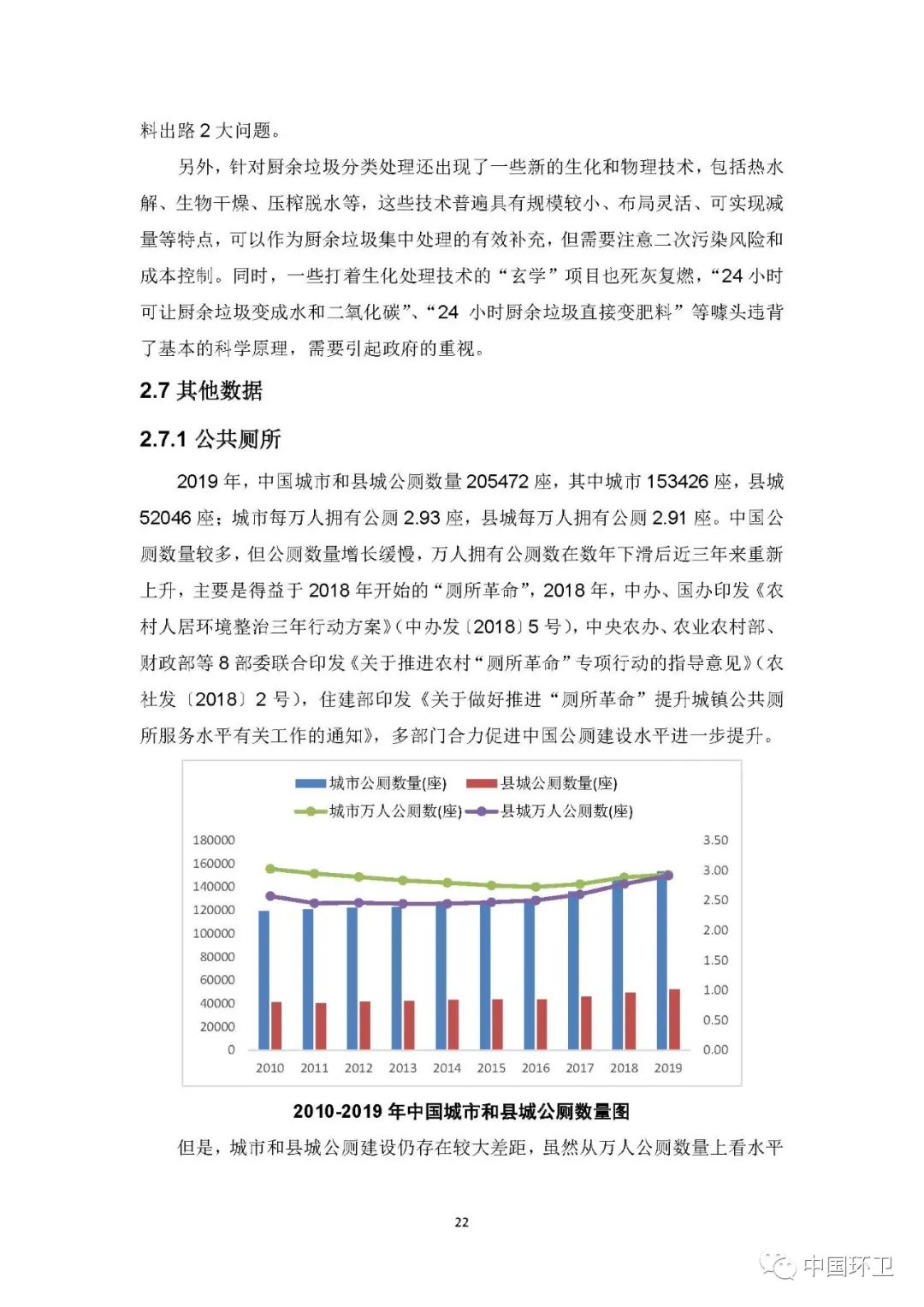 料出路 2 大问题。

另外，针对厨余垃圾分类处理还出现了一些新的生化和物理技术，包括热水解、生物干燥、压榨脱水等，这些技术普遍具有规模较小、布局灵活、可实现减量等特点，可以作为厨余垃圾集中处理的有效补充，但需要注意二次污染风险和成本控制。同时，一些打着生化处理技术的“玄学”项目也死灰复燃，“24 小时可让厨余垃圾变成水和二氧化碳”、“24 小时厨余垃圾直接变肥料”等噱头违背了基本的科学原理，需要引起政府的重视。

2.7 其他数据

2.7.1 公共厕所

2019 年，中国城市和县城公厕数量 205472 座，其中城市 153426 座，县城 52046 座；城市每万人拥有公厕 2.93 座，县城每万人拥有公厕 2.91 座。中国公厕数量较多，但公厕数量增长缓慢，万人拥有公厕数在数年下滑后近三年来重新上升，主要是得益于 2018 年开始的“厕所革命”，2018 年，中办、国办印发《农村人居环境整治三年行动方案》(中办发〔2018〕5 号)，中央农办、农业农村部、财政部等 8 部委联合印发《关于推进农村“厕所革命”专项行动的指导意见》(农社发〔2018〕2 号)，住建部印发《关于做好推进“厕所革命”提升城镇公共厕所服务水平有关工作的通知》，多部门合力促进中国公厕建设水平进一步提升。

城市公厕数量(座) 县城公厕数量(座)
城市万人公厕数(座) 县城万人公厕数(座)

180000
160000
140000
120000
100000
80000
60000
40000
20000
0

3.50
3.00
2.50
2.00
1.50
1.00
0.50
0.00

2010 2011 2012 2013 2014 2015 2016 2017 2018 2019

2010-2019 年中国城市和县城公厕数量图

但是，城市和县城公厕建设仍存在较大差距，虽然从万人公厕数量上看水平

22

中国环卫